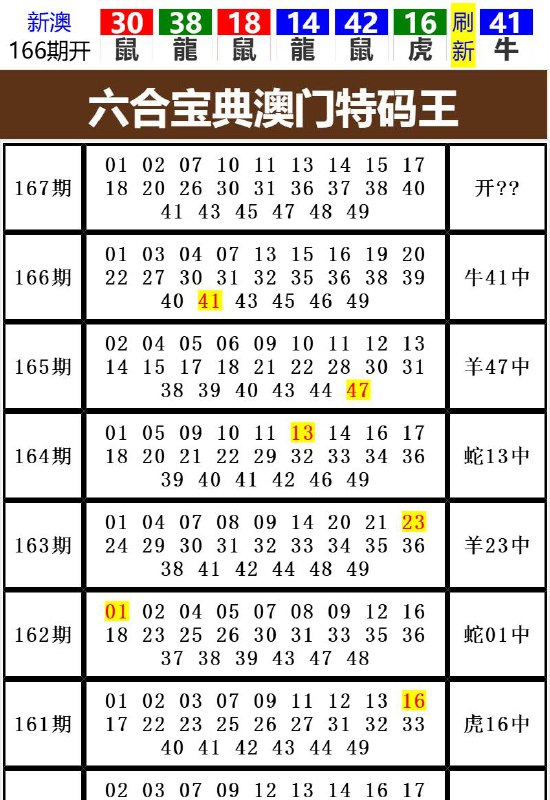 新澳 166期开 30 鼠 38 龍 18 鼠 14 龍 42 鼠 16 虎 刷新 41 牛

六合宝典澳门特码王

| 167期 | 01 02 07 10 11 13 14 15 17 18 20 26 30 31 36 37 38 40 41 43 45 47 48 49 | 开?? |
|---|---|---|
| 166期 | 01 03 04 07 13 15 16 19 20 22 27 30 31 32 35 36 38 39 40 41 43 45 46 49 | 牛41中 |
| 165期 | 02 04 05 06 09 10 11 12 13 14 15 17 18 21 22 28 30 31 38 39 40 43 44 47 | 羊47中 |
| 164期 | 01 05 09 10 11 13 14 16 17 18 20 21 22 29 32 33 34 36 39 40 41 42 46 49 | 蛇13中 |
| 163期 | 01 04 07 08 09 14 20 21 23 24 29 30 31 32 33 34 35 36 38 41 42 44 48 49 | 羊23中 |
| 162期 | 01 02 04 05 07 08 09 12 16 18 23 25 26 30 31 33 35 36 37 38 39 43 47 48 | 蛇01中 |
| 161期 | 01 02 03 07 09 11 12 13 16 17 22 23 25 26 27 31 32 33 40 41 42 43 44 49 | 虎16中 |
| | 02 03 07 09 12 13 14 16 17 | |